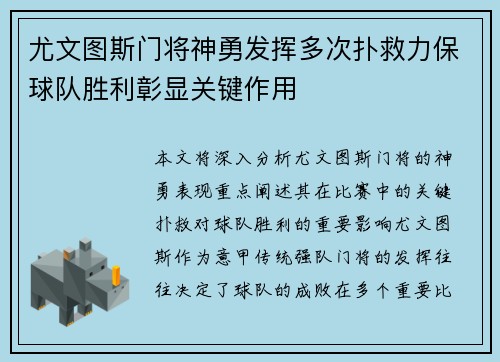 尤文图斯门将神勇发挥多次扑救力保球队胜利彰显关键作用

本文将深入分析尤文图斯门将的神勇表现重点阐述其在比赛中的关键扑救对球队胜利的重要影响尤文图斯作为意甲传统强队门将的发挥往往决定了球队的成败在多个重要比